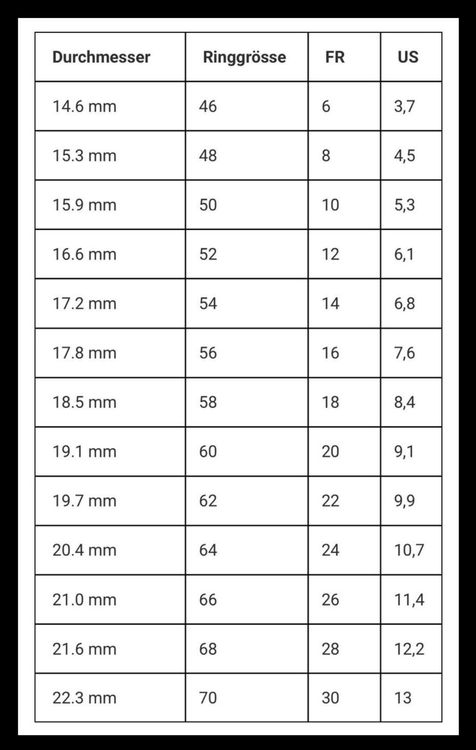 | Durchmesser | Ringgrösse | FR | US |
|---|---|---|---|
| 14.6 mm | 46 | 6 | 3,7 |
| 15.3 mm | 48 | 8 | 4,5 |
| 15.9 mm | 50 | 10 | 5,3 |
| 16.6 mm | 52 | 12 | 6,1 |
| 17.2 mm | 54 | 14 | 6,8 |
| 17.8 mm | 56 | 16 | 7,6 |
| 18.5 mm | 58 | 18 | 8,4 |
| 19.1 mm | 60 | 20 | 9,1 |
| 19.7 mm | 62 | 22 | 9,9 |
| 20.4 mm | 64 | 24 | 10,7 |
| 21.0 mm | 66 | 26 | 11,4 |
| 21.6 mm | 68 | 28 | 12,2 |
| 22.3 mm | 70 | 30 | 13 |